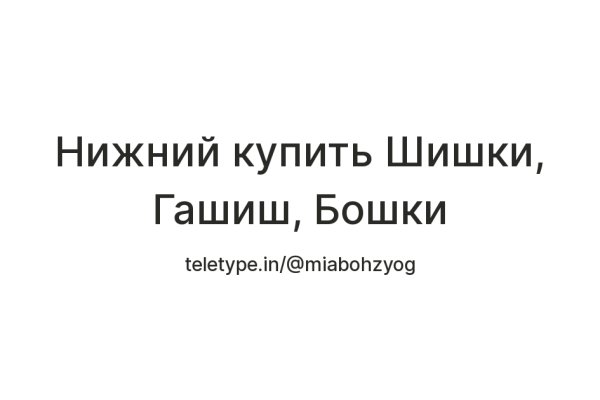 Нижний купить Шишки, Гашиш, Бошки

teletype.in/@miabohzyog